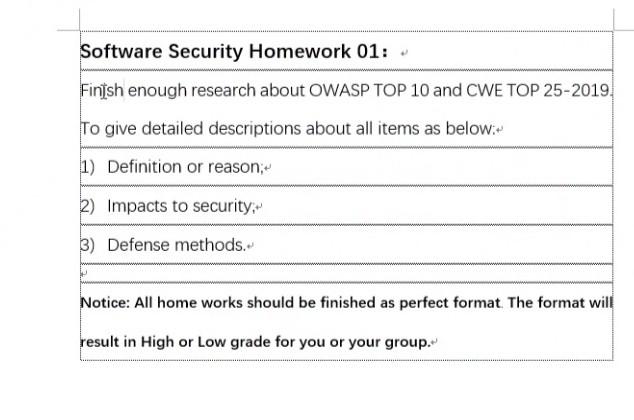 Software Security Homework 01:

Finish enough research about OWASP TOP 10 and CWE TOP 25-2019. To give detailed descriptions about all items as below:

1) Definition or reason;

2) Impacts to security;

3) Defense methods.

Notice: All home works should be finished as perfect format. The format will result in High or Low grade for you or your group.